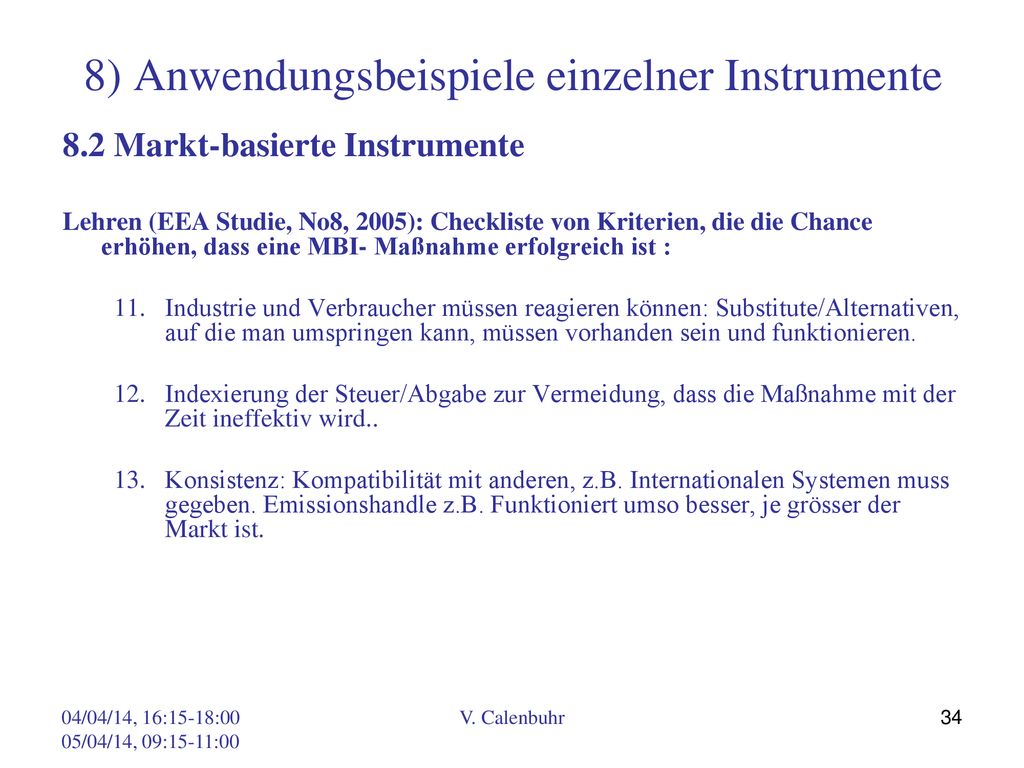 8) Anwendungsbeispiele einzelner Instrumente

8.2 Markt-basierte Instrumente

Lehren (EEA Studie, No8, 2005): Checkliste von Kriterien, die die Chance erhöhen, dass eine MBI- Maßnahme erfolgreich ist :

11. Industrie und Verbraucher müssen reagieren können: Substitute/Alternativen, auf die man umspringen kann, müssen vorhanden sein und funktionieren.

12. Indexierung der Steuer/Abgabe zur Vermeidung, dass die Maßnahme mit der Zeit ineffektiv wird..

13. Konsistenz: Kompatibilität mit anderen, z.B. Internationalen Systemen muss gegeben. Emissionshandle z.B. Funktioniert umso besser, je grösser der Markt ist.

04/04/14, 16:15-18:00
05/04/14, 09:15-11:00

V. Calenbuhr

34